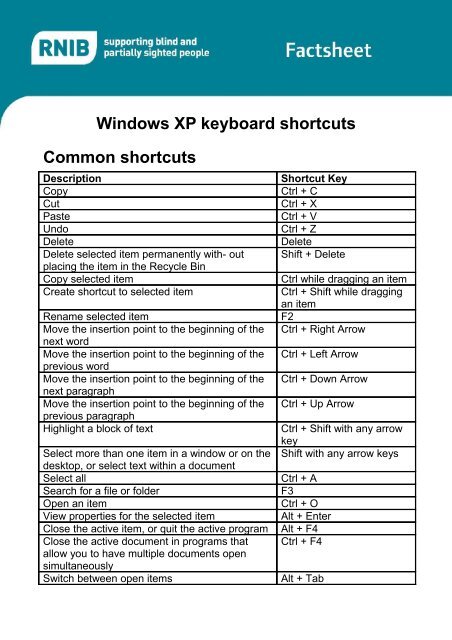 RNIB supporting blind and partially sighted people

Factsheet

Windows XP keyboard shortcuts

Common shortcuts

| Description | Shortcut Key |
|---|---|
| Copy | Ctrl + C |
| Cut | Ctrl + X |
| Paste | Ctrl + V |
| Undo | Ctrl + Z |
| Delete | Delete |
| Delete selected item permanently with- out placing the item in the Recycle Bin | Shift + Delete |
| Copy selected item | Ctrl while dragging an item |
| Create shortcut to selected item | Ctrl + Shift while dragging an item |
| Rename selected item | F2 |
| Move the insertion point to the beginning of the next word | Ctrl + Right Arrow |
| Move the insertion point to the beginning of the previous word | Ctrl + Left Arrow |
| Move the insertion point to the beginning of the next paragraph | Ctrl + Down Arrow |
| Move the insertion point to the beginning of the previous paragraph | Ctrl + Up Arrow |
| Highlight a block of text | Ctrl + Shift with any arrow key |
| Select more than one item in a window or on the desktop, or select text within a document | Shift with any arrow keys |
| Select all | Ctrl + A |
| Search for a file or folder | F3 |
| Open an item | Ctrl + O |
| View properties for the selected item | Alt + Enter |
| Close the active item, or quit the active program | Alt + F4 |
| Close the active document in programs that allow you to have multiple documents open simultaneously | Ctrl + F4 |
| Switch between open items | Alt + Tab |